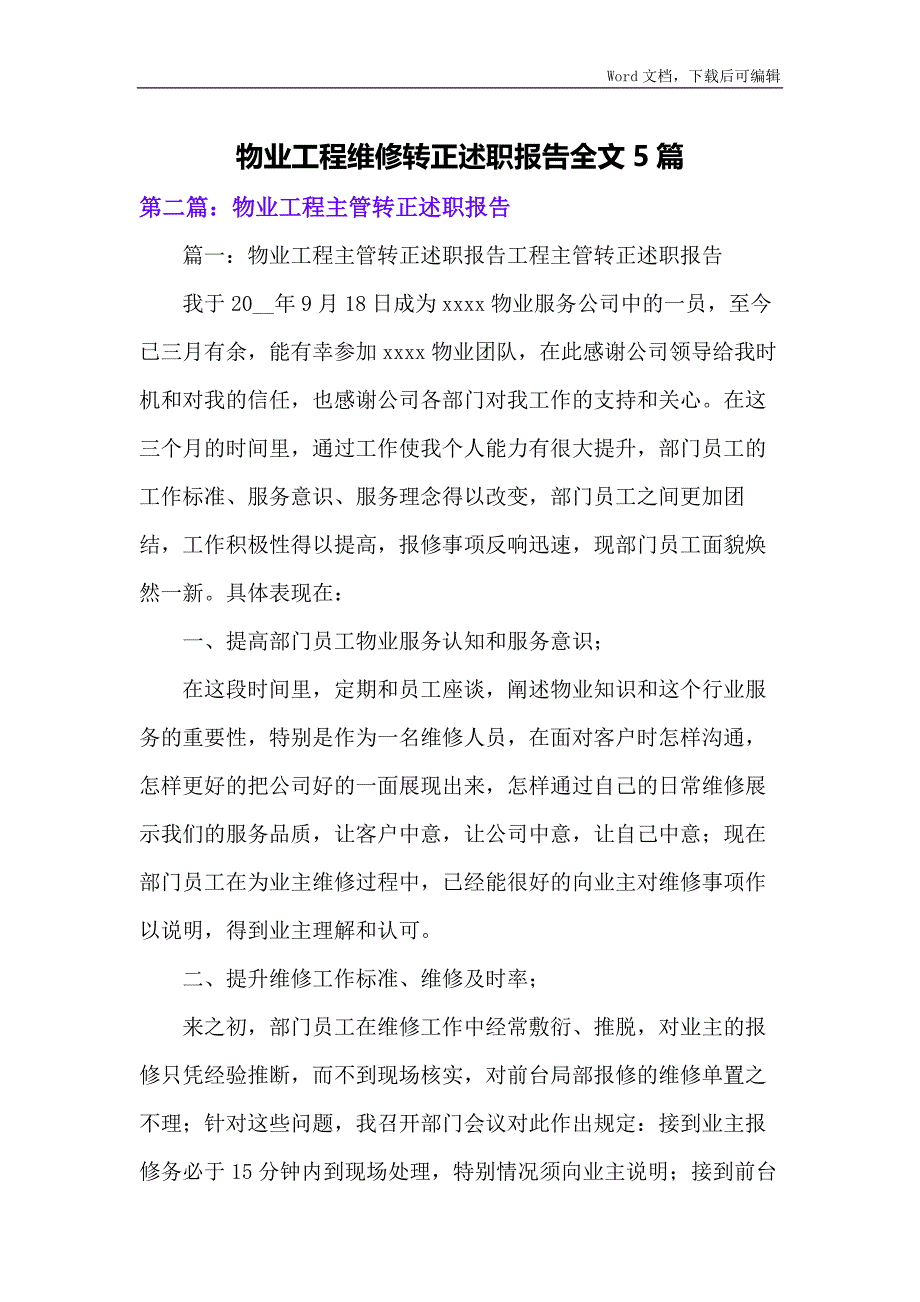 Word 文档，下载后可编辑

物业工程维修转正述职报告全文 5 篇

第二篇：物业工程主管转正述职报告

篇一：物业工程主管转正述职报告工程主管转正述职报告

我于 20__年 9 月 18 日成为 xxxx 物业服务公司中的一员，至今已三月有余，能有幸参加 xxxx 物业团队，在此感谢公司领导给我时机和对我的信任，也感谢公司各部门对我工作的支持和关心。在这三个月的时间里，通过工作使我个人能力有很大提升，部门员工的工作标准、服务意识、服务理念得以改变，部门员工之间更加团结，工作积极性得以提高，报修事项反响迅速，现部门员工面貌焕然一新。具体表现在：

一、提高部门员工物业服务认知和服务意识；

在这段时间里，定期和员工座谈，阐述物业知识和这个行业服务的重要性，特别是作为一名维修人员，在面对客户时怎样沟通，怎样更好的把公司好的一面展现出来，怎样通过自己的日常维修展示我们的服务品质，让客户中意，让公司中意，让自己中意；现在部门员工在为业主维修过程中，已经能很好的向业主对维修事项作以说明，得到业主理解和认可。

二、提升维修工作标准、维修及时率；

来之初，部门员工在维修工作中经常敷衍、推脱，对业主的报修只凭经验推断，而不到现场核实，对前台局部报修的维修单置之不理；针对这些问题，我召开部门会议对此作出规定：接到业主报修务必于 15 分钟内到现场处理，特别情况须向业主说明；接到前台